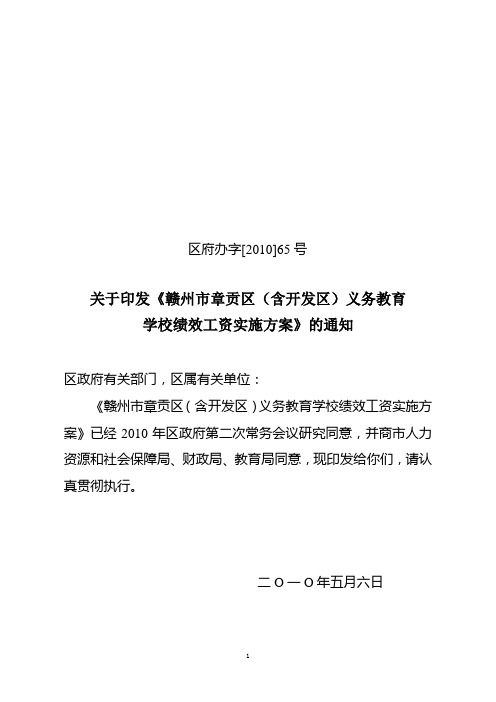 区府办字[2010]65 号

关于印发《赣州市章贡区（含开发区）义务教育学校绩效工资实施方案》的通知

区政府有关部门，区属有关单位：

《赣州市章贡区（含开发区）义务教育学校绩效工资实施方案》已经 2010 年区政府第二次常务会议研究同意，并商市人力资源和社会保障局、财政局、教育局同意，现印发给你们，请认真贯彻执行。

二〇一〇年五月六日

1